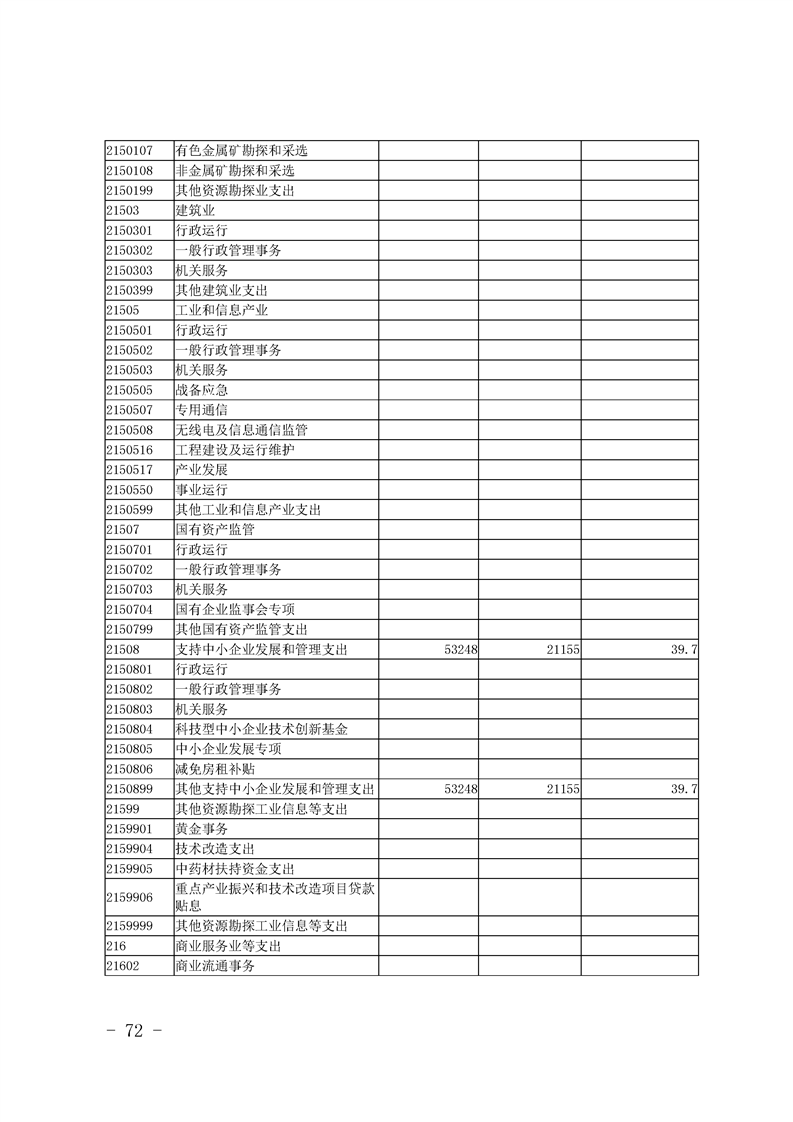 | | | | | |
|---|---|---|---|---|
| 2150107 | 有色金属矿勘探和采选 | | | |
| 2150108 | 非金属矿勘探和采选 | | | |
| 2150199 | 其他资源勘探业支出 | | | |
| 21503 | 建筑业 | | | |
| 2150301 | 行政运行 | | | |
| 2150302 | 一般行政管理事务 | | | |
| 2150303 | 机关服务 | | | |
| 2150399 | 其他建筑业支出 | | | |
| 21505 | 工业和信息产业 | | | |
| 2150501 | 行政运行 | | | |
| 2150502 | 一般行政管理事务 | | | |
| 2150503 | 机关服务 | | | |
| 2150505 | 战备应急 | | | |
| 2150507 | 专用通信 | | | |
| 2150508 | 无线电及信息通信监管 | | | |
| 2150516 | 工程建设及运行维护 | | | |
| 2150517 | 产业发展 | | | |
| 2150550 | 事业运行 | | | |
| 2150599 | 其他工业和信息产业支出 | | | |
| 21507 | 国有资产监管 | | | |
| 2150701 | 行政运行 | | | |
| 2150702 | 一般行政管理事务 | | | |
| 2150703 | 机关服务 | | | |
| 2150704 | 国有企业监事会专项 | | | |
| 2150799 | 其他国有资产监管支出 | | | |
| 21508 | 支持中小企业发展和管理支出 | 53248 | 21155 | 39.7 |
| 2150801 | 行政运行 | | | |
| 2150802 | 一般行政管理事务 | | | |
| 2150803 | 机关服务 | | | |
| 2150804 | 科技型中小企业技术创新基金 | | | |
| 2150805 | 中小企业发展专项 | | | |
| 2150806 | 减免房租补贴 | | | |
| 2150899 | 其他支持中小企业发展和管理支出 | 53248 | 21155 | 39.7 |
| 21599 | 其他资源勘探工业信息等支出 | | | |
| 2159901 | 黄金事务 | | | |
| 2159904 | 技术改造支出 | | | |
| 2159905 | 中药材扶持资金支出 | | | |
| 2159906 | 重点产业振兴和技术改造项目贷款贴息 | | | |
| 2159999 | 其他资源勘探工业信息等支出 | | | |
| 216 | 商业服务业等支出 | | | |
| 21602 | 商业流通事务 | | | |

- 72 -